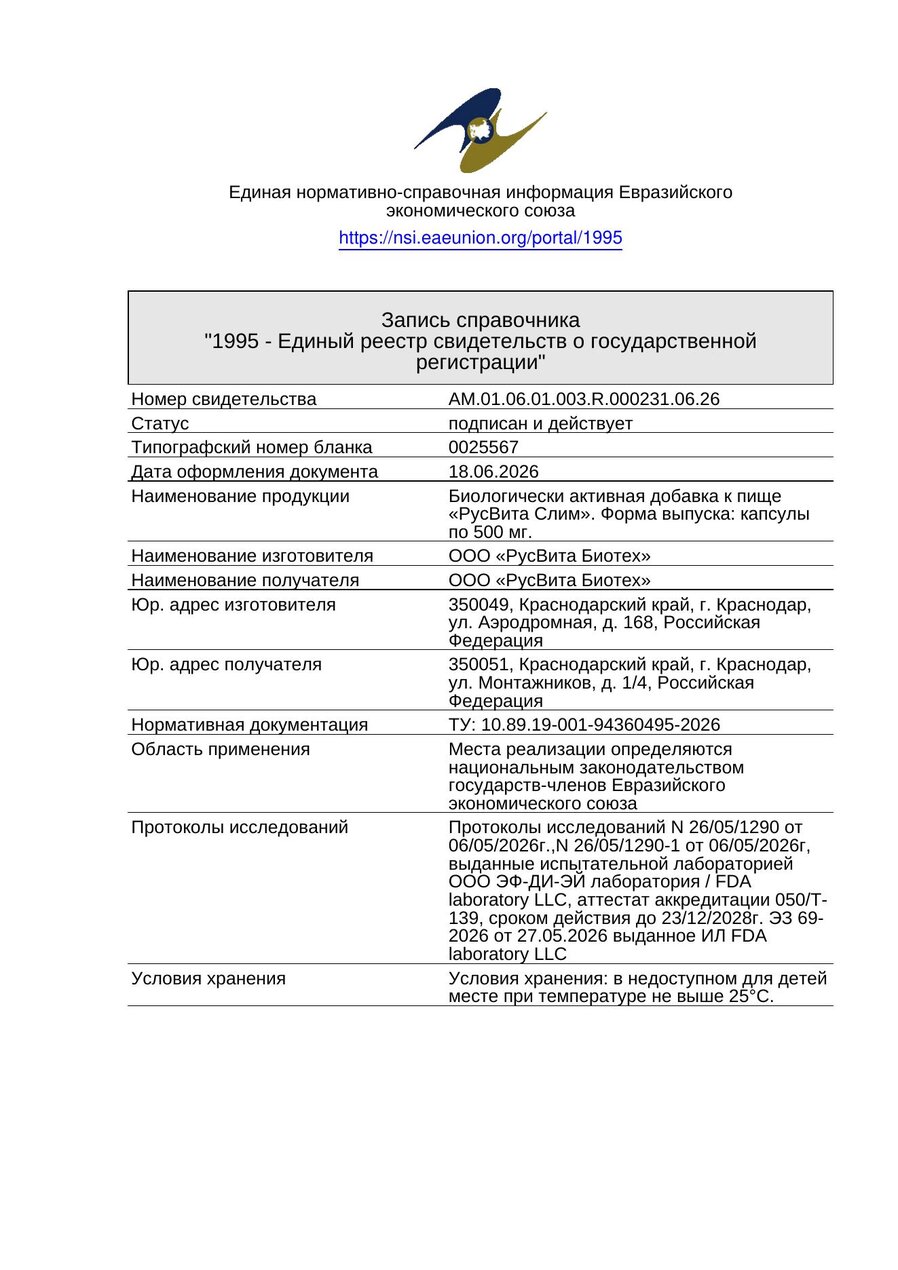 Единая нормативно-справочная информация Евразийского экономического союза

https://nsi.eaeunion.org/portal/1995

Запись справочника
"1995 - Единый реестр свидетельств о государственной регистрации"

| | |
|---|---|
| Номер свидетельства | AM.01.06.01.003.R.000231.06.26 |
| Статус | подписан и действует |
| Типографский номер бланка | 0025567 |
| Дата оформления документа | 18.06.2026 |
| Наименование продукции | Биологически активная добавка к пище «РусВита Слим». Форма выпуска: капсулы по 500 мг. |
| Наименование изготовителя | ООО «РусВита Биотех» |
| Наименование получателя | ООО «РусВита Биотех» |
| Юр. адрес изготовителя | 350049, Краснодарский край, г. Краснодар, ул. Аэродромная, д. 168, Российская Федерация |
| Юр. адрес получателя | 350051, Краснодарский край, г. Краснодар, ул. Монтажников, д. 1/4, Российская Федерация |
| Нормативная документация | ТУ: 10.89.19-001-94360495-2026 |
| Область применения | Места реализации определяются национальным законодательством государств-членов Евразийского экономического союза |
| Протоколы исследований | Протоколы исследований N 26/05/1290 от 06/05/2026г.,N 26/05/1290-1 от 06/05/2026г, выданные испытательной лабораторией ООО ЭФ-ДИ-ЭЙ лаборатория / FDA laboratory LLC, аттестат аккредитации 050/Т-139, сроком действия до 23/12/2028г. ЭЗ 69-2026 от 27.05.2026 выданное ИЛ FDA laboratory LLC |
| Условия хранения | Условия хранения: в недоступном для детей месте при температуре не выше 25°C. |